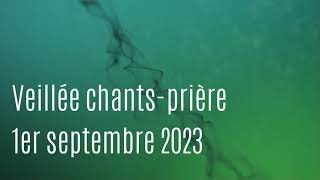 Veillée chants-prière
1er septembre 2023